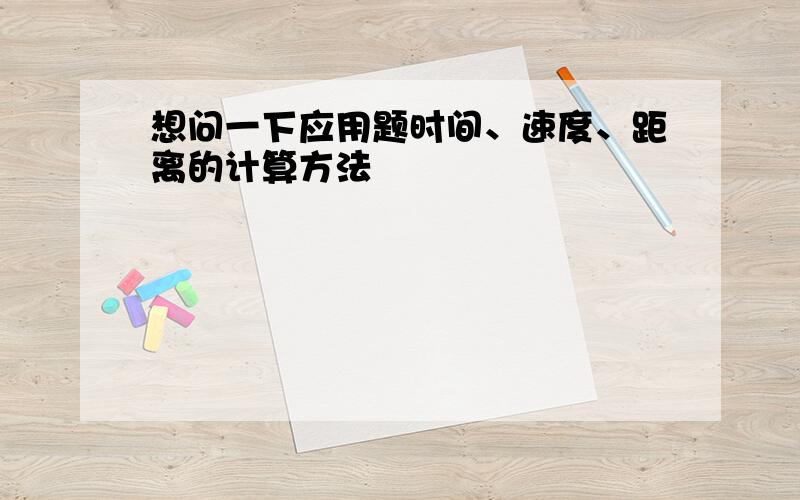 想问一下应用题时间、速度、距离的计算方法